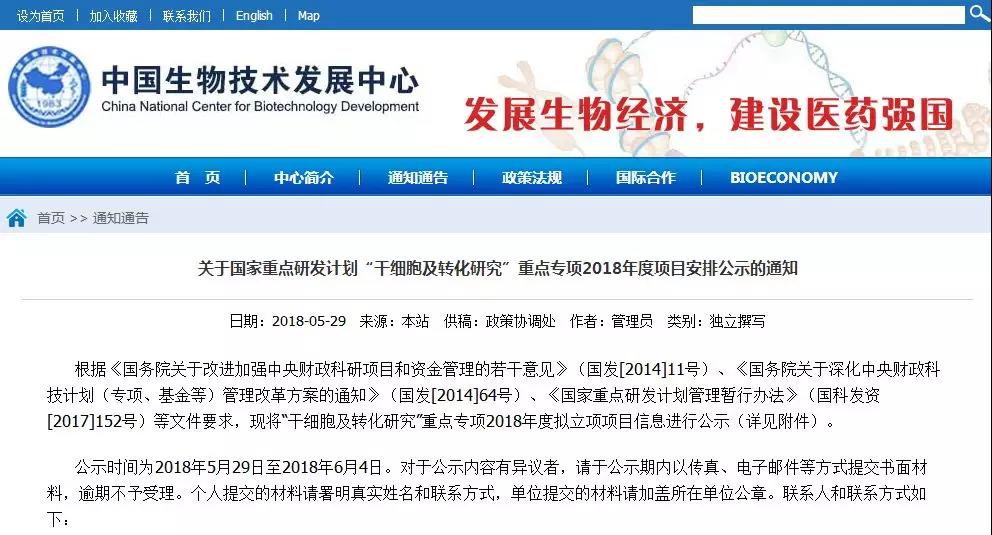 设为首页 | 加入收藏 | 联系我们 | English | Map

1983

中国生物技术发展中心
China National Center for Biotechnology Development

发展生物经济，建设医药强国

首 页 | 中心简介 | 通知通告 | 政策法规 | 国际合作 | BIOECONOMY

首页 >> 通知通告

关于国家重点研发计划“干细胞及转化研究”重点专项2018年度项目安排公示的通知

日期：2018-05-29 来源：本站 供稿：政策协调处 作者：管理员 类别：独立撰写

根据《国务院关于改进加强中央财政科研项目和资金管理的若干意见》（国发[2014]11号）、《国务院关于深化中央财政科技计划（专项、基金等）管理改革方案的通知》（国发[2014]64号）、《国家重点研发计划管理暂行办法》（国科发资[2017]152号）等文件要求，现将“干细胞及转化研究”重点专项2018年度拟立项项目信息进行公示（详见附件）。

公示时间为2018年5月29日至2018年6月4日。对于公示内容有异议者，请于公示期内以传真、电子邮件等方式提交书面材料，逾期不予受理。个人提交的材料请署明真实姓名和联系方式，单位提交的材料请加盖所在单位公章。联系人和联系方式如下：